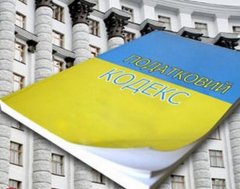 ПОДАТКОВИЙ
КОДЕКС